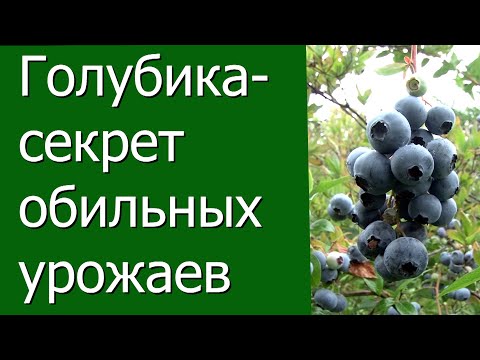 Голубика-
секрет
обильных
урожаев